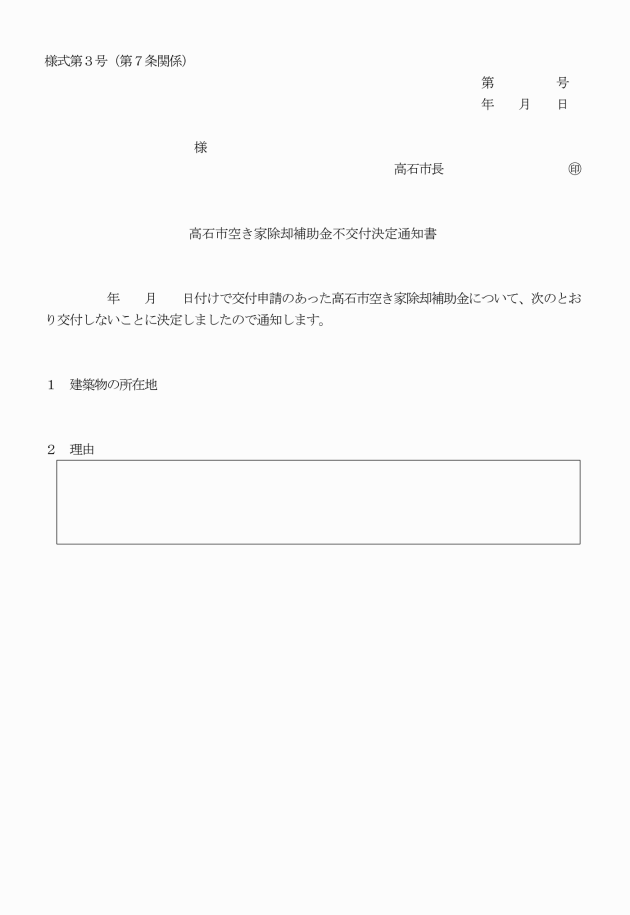 様式第３号（第７条関係）

第　　　号

年　　月　　日

様

高石市長　　　　　　　　　㊞

高石市空き家除却補助金不交付決定通知書

年　　月　　日付けで交付申請のあった高石市空き家除却補助金について、次のとおり交付しないことに決定しましたので通知します。

１　建築物の所在地

２　理由